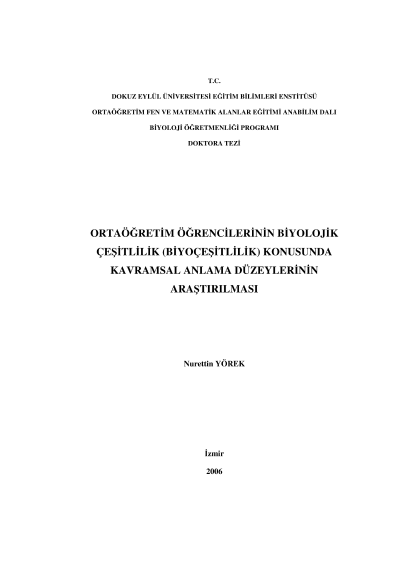 T.C.

DOKUZ EYLÜL ÜNİVERSİTESİ EĞİTİM BİLİMLERİ ENSTİTÜSÜ

ORTAÖĞRETİM FEN VE MATEMATİK ALANLAR EĞİTİMİ ANABİLİM DALI

BİYOLOJİ ÖĞRETMENLİĞİ PROGRAMI

DOKTORA TEZİ

ORTAÖĞRETİM ÖĞRENCİLERİNİN BİYOLOJİK ÇEŞİTLİLİK (BİYOÇEŞİTLİLİK) KONUSUNDA KAVRAMSAL ANLAMA DÜZEYLERİNİN ARAŞTIRILMASI

Nurettin YÖREK

İzmir

2006